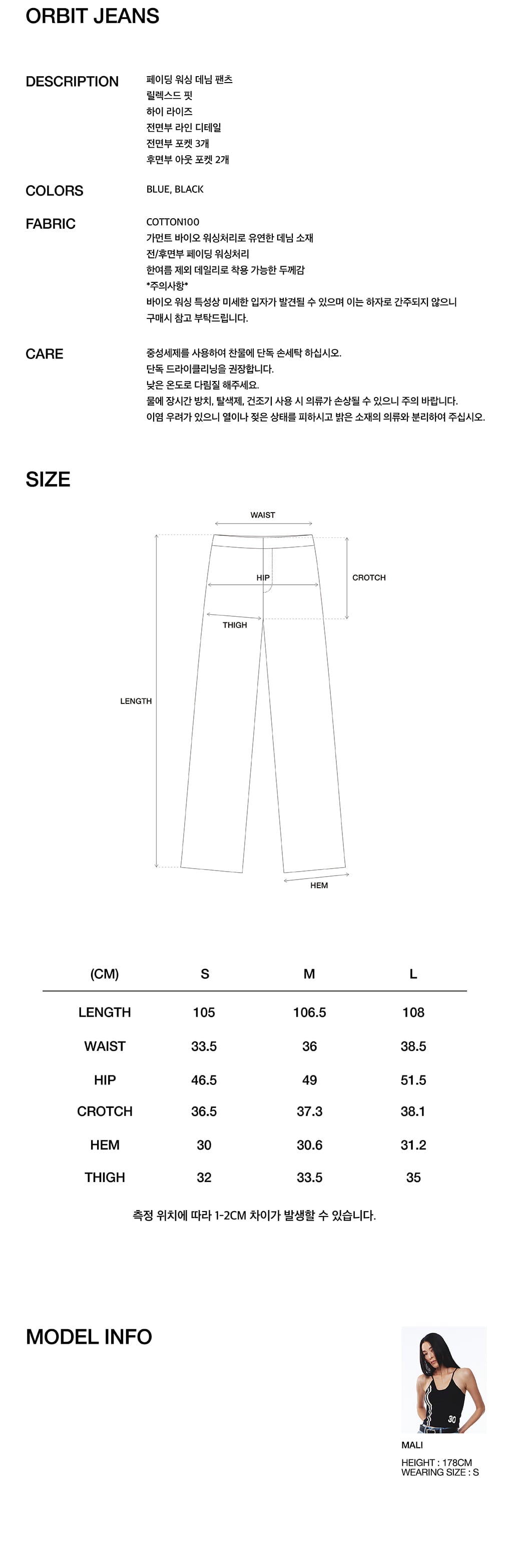 ORBIT JEANS

DESCRIPTION
페이딩 워싱 데님 팬츠
릴렉스드 핏
하이 라이즈
전면부 라인 디테일
전면부 포켓 3개
후면부 아웃 포켓 2개

COLORS
BLUE, BLACK

FABRIC
COTTON100
가먼트 바이오 워싱처리로 유연한 데님 소재
전/후면부 페이딩 워싱처리
한여름 제외 데일리로 착용 가능한 두께감
*주의사항*
바이오 워싱 특성상 미세한 입자가 발견될 수 있으며 이는 하자로 간주되지 않으니
구매시 참고 부탁드립니다.

CARE
중성세제를 사용하여 찬물에 단독 손세탁 하십시오.
단독 드라이클리닝을 권장합니다.
낮은 온도로 다림질 해주세요.
물에 장시간 방치, 탈색제, 건조기 사용 시 의류가 손상될 수 있으니 주의 바랍니다.
이염 우려가 있으니 열이나 젖은 상태를 피하시고 밝은 소재의 의류와 분리하여 주십시오.

SIZE

WAIST
HIP
CROTCH
THIGH
LENGTH
HEM

| (CM) | S | M | L |
|---|---|---|---|
| LENGTH | 105 | 106.5 | 108 |
| WAIST | 33.5 | 36 | 38.5 |
| HIP | 46.5 | 49 | 51.5 |
| CROTCH | 36.5 | 37.3 | 38.1 |
| HEM | 30 | 30.6 | 31.2 |
| THIGH | 32 | 33.5 | 35 |

측정 위치에 따라 1-2CM 차이가 발생할 수 있습니다.

MODEL INFO

30

MALI
HEIGHT : 178CM
WEARING SIZE : S